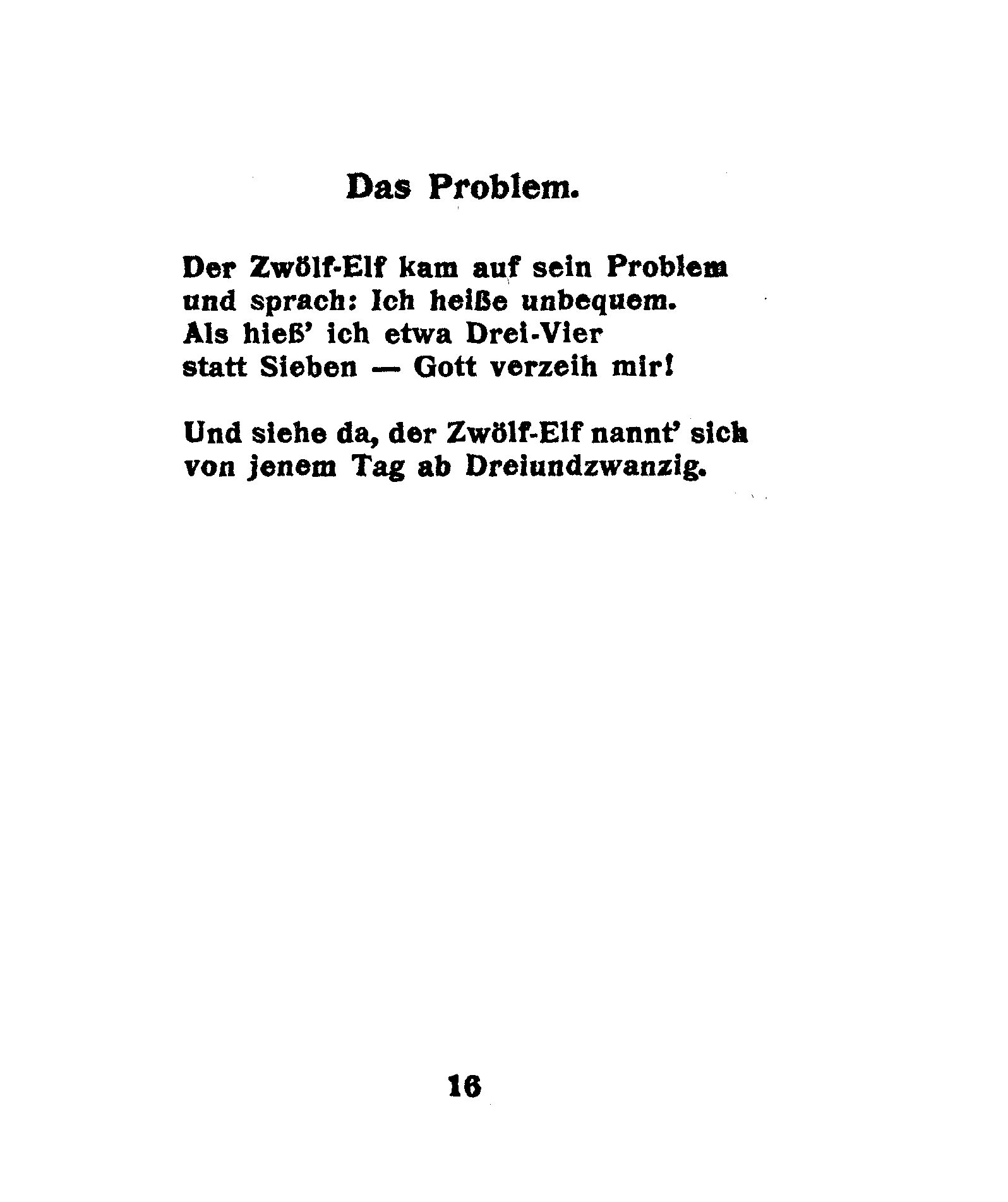 Das Problem.

Der Zwölf-Elf kam auf sein Problem
und sprach: Ich heiße unbequem.
Als hieß' ich etwa Drei-Vier
statt Sieben — Gott verzeih mir!

Und siehe da, der Zwölf-Elf nannt' sich
von jenem Tag ab Dreiundzwanzig.

16